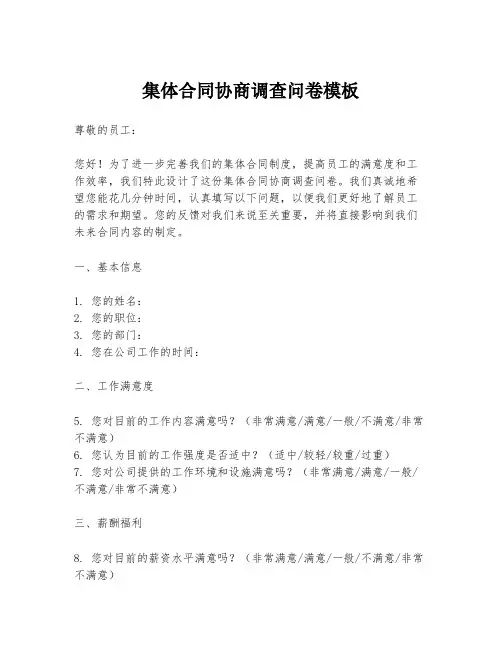 集体合同协商调查问卷模板

尊敬的员工：

您好！为了进一步完善我们的集体合同制度，提高员工的满意度和工作效率，我们特此设计了这份集体合同协商调查问卷。我们真诚地希望您能花几分钟时间，认真填写以下问题，以便我们更好地了解员工的需求和期望。您的反馈对我们来说至关重要，并将直接影响到我们未来合同内容的制定。

一、基本信息

1. 您的姓名：
2. 您的职位：
3. 您的部门：
4. 您在公司工作的时间：

二、工作满意度

5. 您对目前的工作内容满意吗？（非常满意/满意/一般/不满意/非常不满意）
6. 您认为目前的工作强度是否适中？（适中/较轻/较重/过重）
7. 您对公司提供的工作环境和设施满意吗？（非常满意/满意/一般/不满意/非常不满意）

三、薪酬福利

8. 您对目前的薪资水平满意吗？（非常满意/满意/一般/不满意/非常不满意）